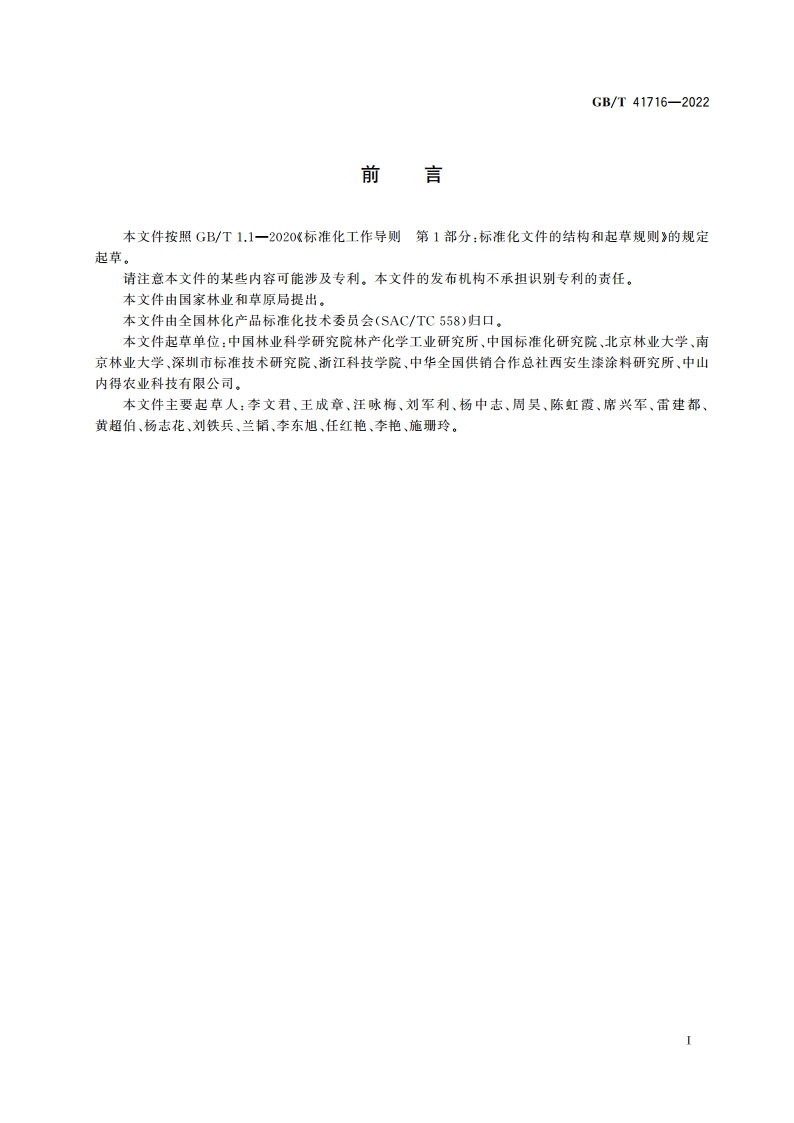 GB/T 41716—2022

前 言

本文件按照 GB/T 1.1—2020《标准化工作导则 第1部分:标准化文件的结构和起草规则》的规定起草。

请注意本文件的某些内容可能涉及专利。本文件的发布机构不承担识别专利的责任。

本文件由国家林业和草原局提出。

本文件由全国林化产品标准化技术委员会(SAC/TC 558)归口。

本文件起草单位:中国林业科学研究院林产化学工业研究所、中国标准化研究院、北京林业大学、南京林业大学、深圳市标准技术研究院、浙江科技学院、中华全国供销合作总社西安生漆涂料研究所、中山内得农业科技有限公司。

本文件主要起草人:李文君、王成章、汪咏梅、刘军利、杨中志、周昊、陈虹霞、席兴军、雷建都、黄超伯、杨志花、刘铁兵、兰韬、李东旭、任红艳、李艳、施珊玲。

I